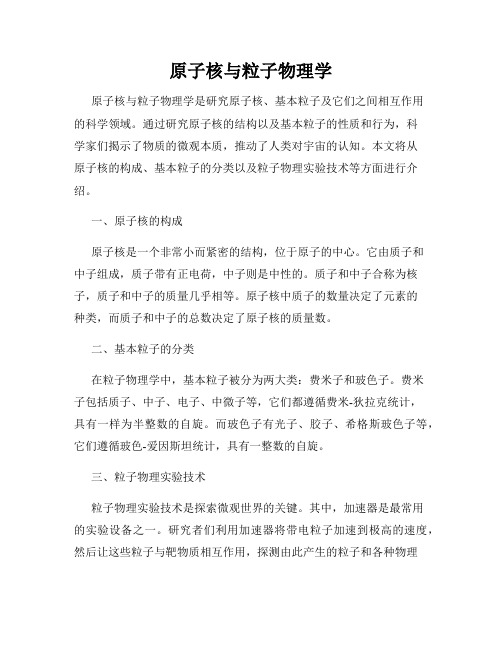 原子核与粒子物理学

原子核与粒子物理学是研究原子核、基本粒子及它们之间相互作用的科学领域。通过研究原子核的结构以及基本粒子的性质和行为，科学家们揭示了物质的微观本质，推动了人类对宇宙的认知。本文将从原子核的构成、基本粒子的分类以及粒子物理实验技术等方面进行介绍。

一、原子核的构成

原子核是一个非常小而紧密的结构，位于原子的中心。它由质子和中子组成，质子带有正电荷，中子则是中性的。质子和中子合称为核子，质子和中子的质量几乎相等。原子核中质子的数量决定了元素的种类，而质子和中子的总数决定了原子核的质量数。

二、基本粒子的分类

在粒子物理学中，基本粒子被分为两大类：费米子和玻色子。费米子包括质子、中子、电子、中微子等，它们都遵循费米-狄拉克统计，具有一样为半整数的自旋。而玻色子有光子、胶子、希格斯玻色子等，它们遵循玻色-爱因斯坦统计，具有一整数的自旋。

三、粒子物理实验技术

粒子物理实验技术是探索微观世界的关键。其中，加速器是最常用的实验设备之一。研究者们利用加速器将带电粒子加速到极高的速度，然后让这些粒子与靶物质相互作用，探测由此产生的粒子和各种物理